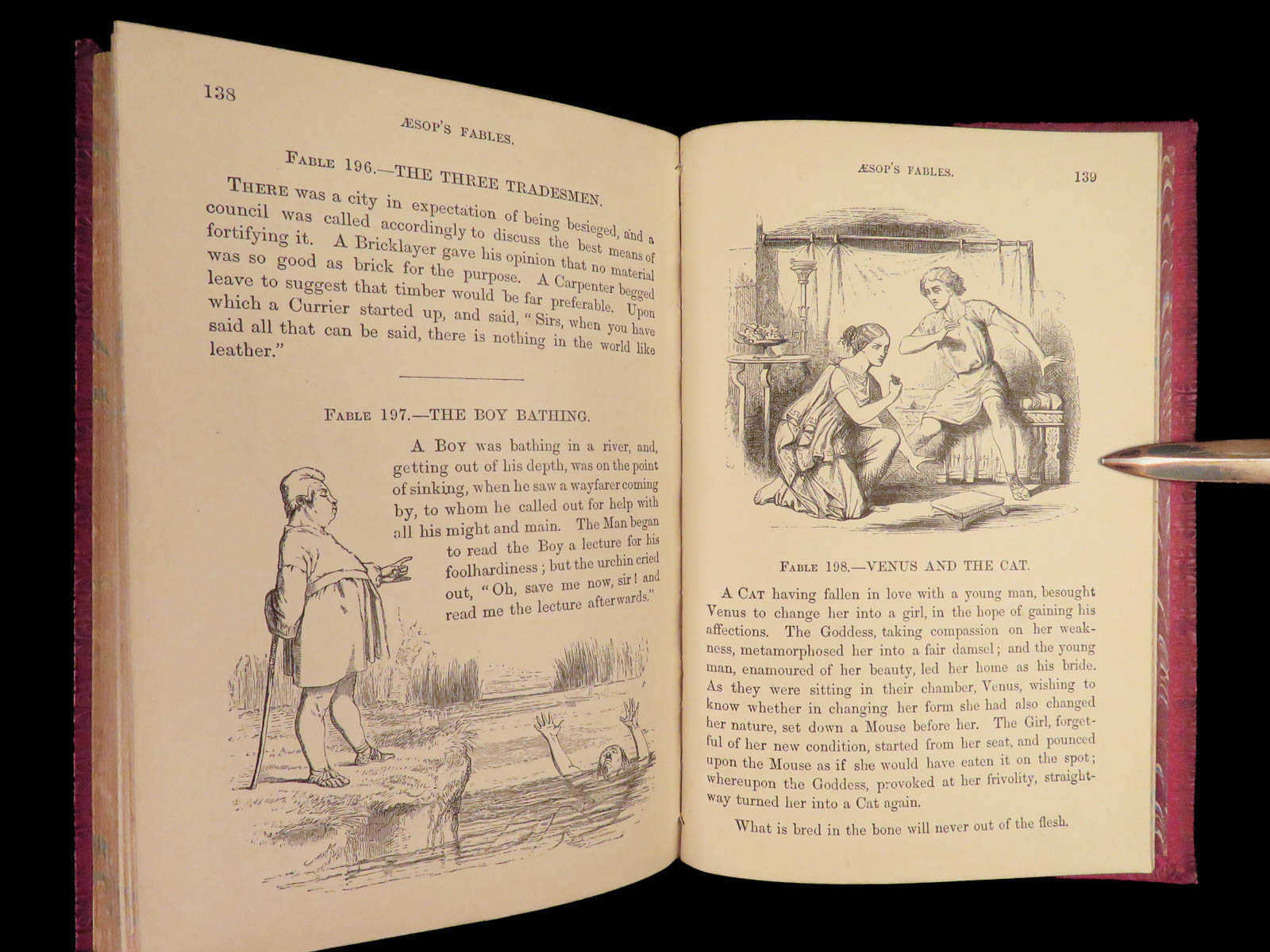 138

ÆSOP'S FABLES.

FABLE 196.—THE THREE TRADESMEN.

THERE was a city in expectation of being besieged, and a council was called accordingly to discuss the best means of fortifying it. A Bricklayer gave his opinion that no material was so good as brick for the purpose. A Carpenter begged leave to suggest that timber would be far preferable. Upon which a Currier started up, and said, "Sirs, when you have said all that can be said, there is nothing in the world like leather."

FABLE 197.—THE BOY BATHING.

A BOY was bathing in a river, and, getting out of his depth, was on the point of sinking, when he saw a wayfarer coming by, to whom he called out for help with all his might and main. The Man began to read the Boy a lecture for his foolhardiness; but the urchin cried out, "Oh, save me now, sir! and read me the lecture afterwards."

ÆSOP'S FABLES.

139

FABLE 198.—VENUS AND THE CAT.

A CAT having fallen in love with a young man, besought Venus to change her into a girl, in the hope of gaining his affections. The Goddess, taking compassion on her weakness, metamorphosed her into a fair damsel; and the young man, enamoured of her beauty, led her home as his bride. As they were sitting in their chamber, Venus, wishing to know whether in changing her form she had also changed her nature, set down a Mouse before her. The Girl, forgetful of her new condition, started from her seat, and pounced upon the Mouse as if she would have eaten it on the spot; whereupon the Goddess, provoked at her frivolity, straightway turned her into a Cat again.

What is bred in the bone will never out of the flesh.